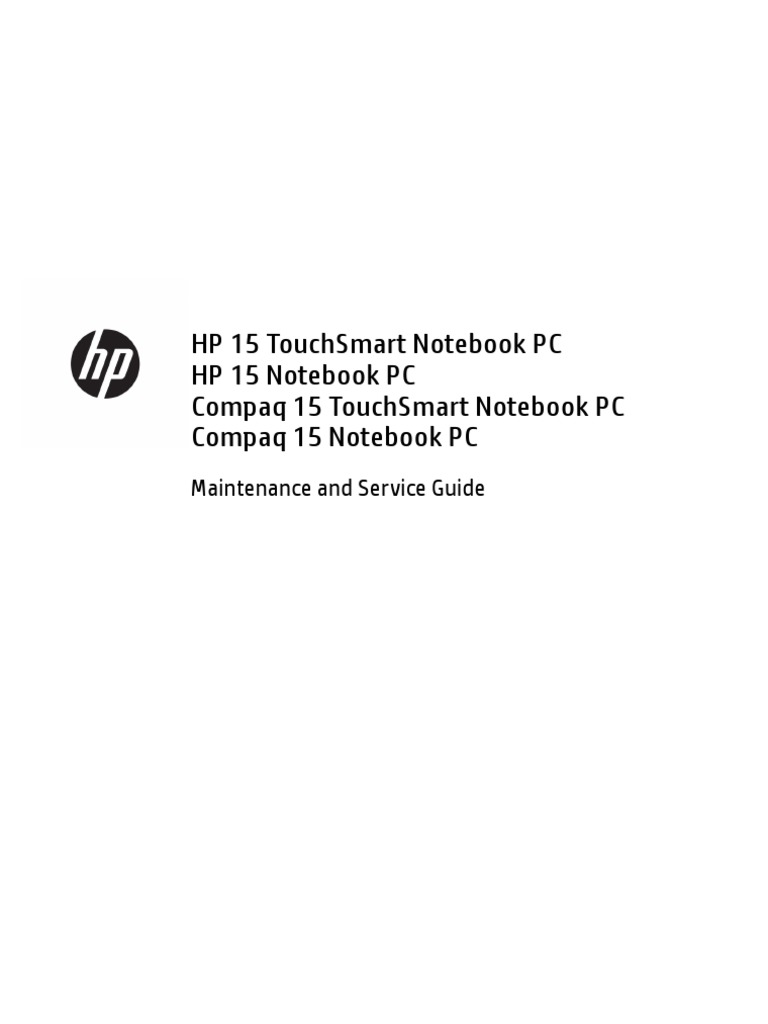 hp

HP 15 TouchSmart Notebook PC
HP 15 Notebook PC
Compaq 15 TouchSmart Notebook PC
Compaq 15 Notebook PC

Maintenance and Service Guide